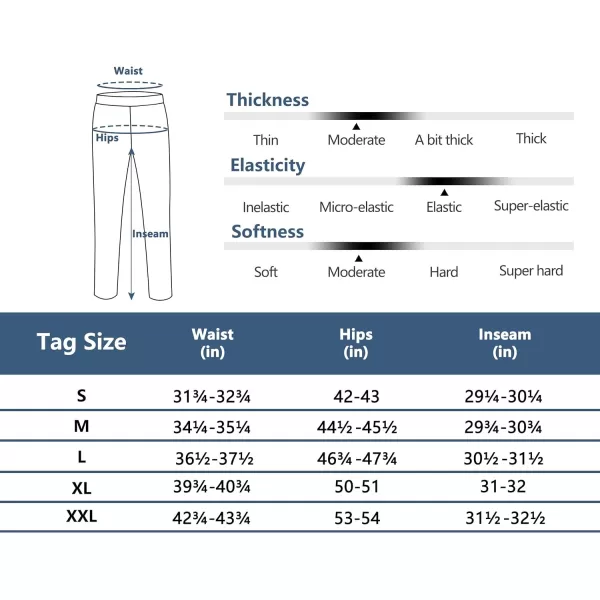 Waist

Hips

Inseam

Thickness

Thin Moderate A bit thick Thick

Elasticity

Inelastic Micro-elastic Elastic Super-elastic

Softness

Soft Moderate Hard Super hard

| Tag Size | Waist (in) | Hips (in) | Inseam (in) |
|---|---|---|---|
| S | 31¾-32¾ | 42-43 | 29¼-30¼ |
| M | 34¼-35¼ | 44½-45½ | 29¾-30¾ |
| L | 36½-37½ | 46¾-47¾ | 30½-31½ |
| XL | 39¾-40¾ | 50-51 | 31-32 |
| XXL | 42¾-43¾ | 53-54 | 31½-32½ |